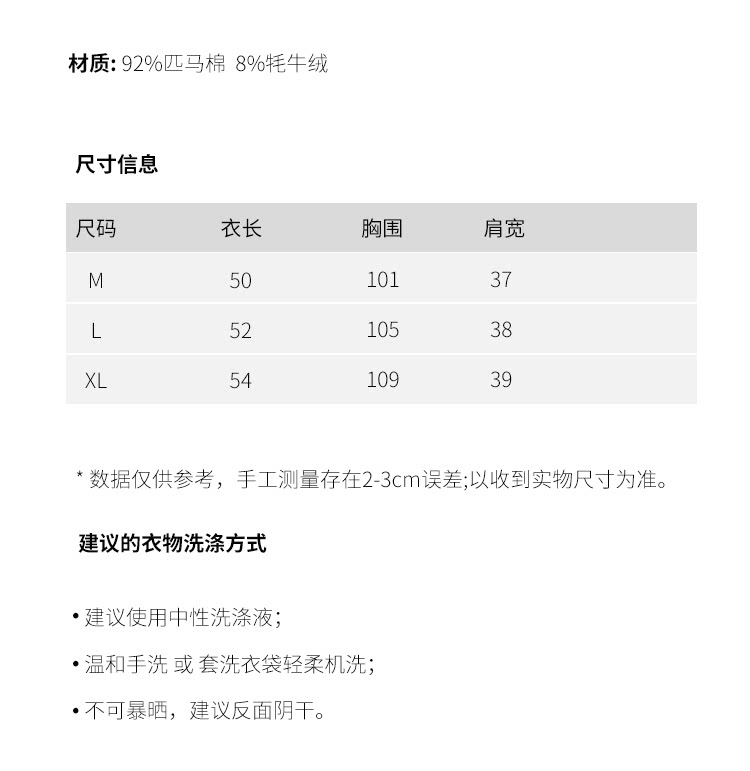 材质: 92%匹马棉 8%牦牛绒

尺寸信息

| 尺码 | 衣长 | 胸围 | 肩宽 |
|---|---|---|---|
| M | 50 | 101 | 37 |
| L | 52 | 105 | 38 |
| XL | 54 | 109 | 39 |

* 数据仅供参考，手工测量存在2-3cm误差;以收到实物尺寸为准。

建议的衣物洗涤方式

• 建议使用中性洗涤液;

• 温和手洗 或 套洗衣袋轻柔机洗;

• 不可暴晒，建议反面阴干。